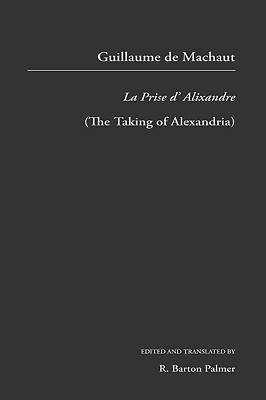 Guillaume de Machaut

La Prise d' Alixandre

(The Taking of Alexandria)

EDITED AND TRANSLATED BY

R. Barton Palmer